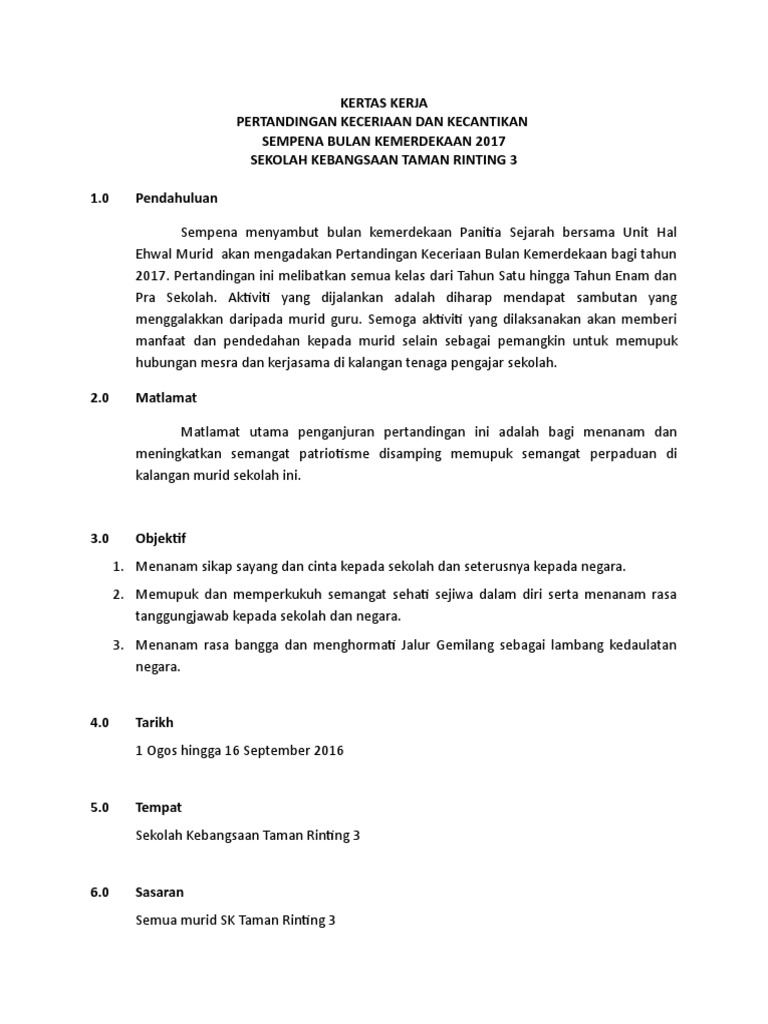 KERTAS KERJA
PERTANDINGAN KECERIAAN DAN KECANTIKAN
SEMPENA BULAN KEMERDEKAAN 2017
SEKOLAH KEBANGSAAN TAMAN RINTING 3

1.0 Pendahuluan

Sempena menyambut bulan kemerdekaan Panitia Sejarah bersama Unit Hal Ehwal Murid akan mengadakan Pertandingan Keceriaan Bulan Kemerdekaan bagi tahun 2017. Pertandingan ini melibatkan semua kelas dari Tahun Satu hingga Tahun Enam dan Pra Sekolah. Aktiviti yang dijalankan adalah diharap mendapat sambutan yang menggalakkan daripada murid guru. Semoga aktiviti yang dilaksanakan akan memberi manfaat dan pendedahan kepada murid selain sebagai pemangkin untuk memupuk hubungan mesra dan kerjasama di kalangan tenaga pengajar sekolah.

2.0 Matlamat

Matlamat utama penganjuran pertandingan ini adalah bagi menanam dan meningkatkan semangat patriotisme disamping memupuk semangat perpaduan di kalangan murid sekolah ini.

3.0 Objektif

1. Menanam sikap sayang dan cinta kepada sekolah dan seterusnya kepada negara.
2. Memupuk dan memperkukuh semangat sehati sejiwa dalam diri serta menanam rasa tanggungjawab kepada sekolah dan negara.
3. Menanam rasa bangga dan menghormati Jalur Gemilang sebagai lambang kedaulatan negara.

4.0 Tarikh

1 Ogos hingga 16 September 2016

5.0 Tempat

Sekolah Kebangsaan Taman Rinting 3

6.0 Sasaran

Semua murid SK Taman Rinting 3